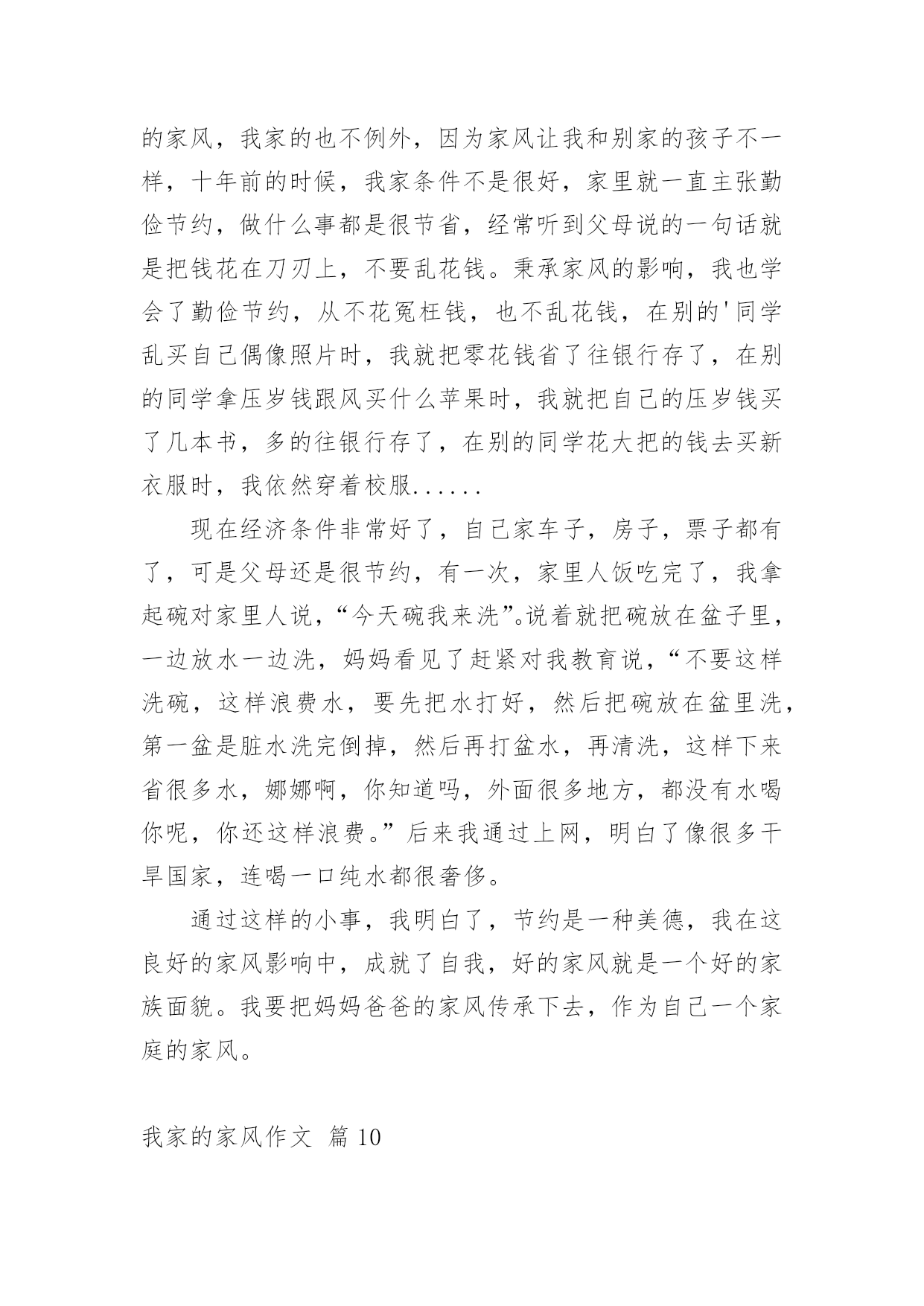 的家风，我家的也不例外，因为家风让我和别家的孩子不一样，十年前的时候，我家条件不是很好，家里就一直主张勤俭节约，做什么事都是很节省，经常听到父母说的一句话就是把钱花在刀刃上，不要乱花钱。秉承家风的影响，我也学会了勤俭节约，从不花冤枉钱，也不乱花钱，在别的'同学乱买自己偶像照片时，我就把零花钱省了往银行存了，在别的同学拿压岁钱跟风买什么苹果时，我就把自己的压岁钱买了几本书，多的往银行存了，在别的同学花大把的钱去买新衣服时，我依然穿着校服......

现在经济条件非常好了，自己家车子，房子，票子都有了，可是父母还是很节约，有一次，家里人饭吃完了，我拿起碗对家里人说，“今天碗我来洗”。说着就把碗放在盆子里，一边放水一边洗，妈妈看见了赶紧对我教育说，“不要这样洗碗，这样浪费水，要先把水打好，然后把碗放在盆里洗，第一盆是脏水洗完倒掉，然后再打盆水，再清洗，这样下来省很多水，娜娜啊，你知道吗，外面很多地方，都没有水喝你呢，你还这样浪费。”后来我通过上网，明白了像很多干旱国家，连喝一口纯水都很奢侈。

通过这样的小事，我明白了，节约是一种美德，我在这良好的家风影响中，成就了自我，好的家风就是一个好的家族面貌。我要把妈妈爸爸的家风传承下去，作为自己一个家庭的家风。

我家的家风作文 篇10